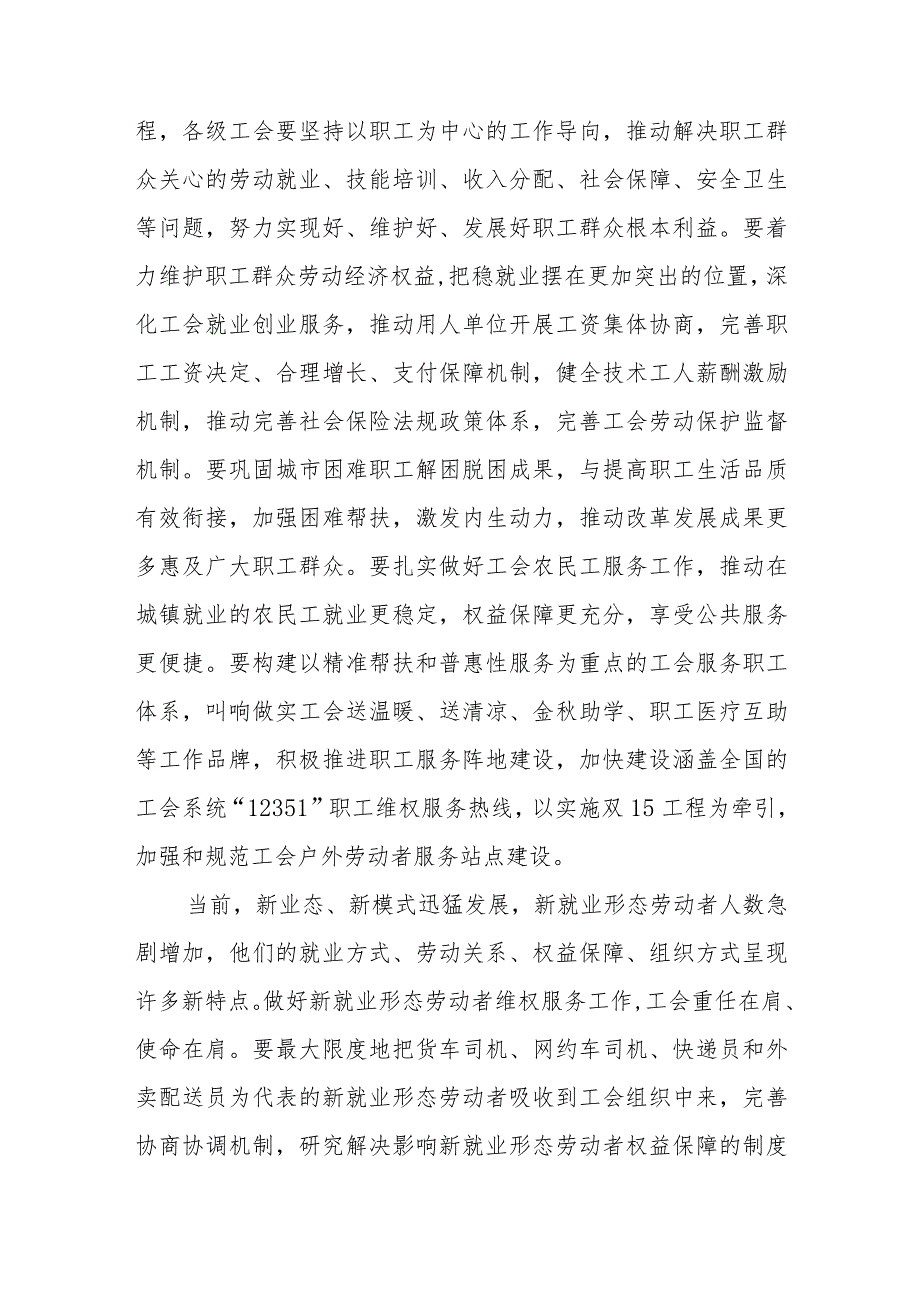 程，各级工会要坚持以职工为中心的工作导向，推动解决职工群众关心的劳动就业、技能培训、收入分配、社会保障、安全卫生等问题，努力实现好、维护好、发展好职工群众根本利益。要着力维护职工群众劳动经济权益，把稳就业摆在更加突出的位置，深化工会就业创业服务，推动用人单位开展工资集体协商，完善职工工资决定、合理增长、支付保障机制，健全技术工人薪酬激励机制，推动完善社会保险法规政策体系，完善工会劳动保护监督机制。要巩固城市困难职工解困脱困成果，与提高职工生活品质有效衔接，加强困难帮扶，激发内生动力，推动改革发展成果更多惠及广大职工群众。要扎实做好工会农民工服务工作，推动在城镇就业的农民工就业更稳定，权益保障更充分，享受公共服务更便捷。要构建以精准帮扶和普惠性服务为重点的工会服务职工体系，叫响做实工会送温暖、送清凉、金秋助学、职工医疗互助等工作品牌，积极推进职工服务阵地建设，加快建设涵盖全国的工会系统“12351”职工维权服务热线，以实施双15工程为牵引，加强和规范工会户外劳动者服务站点建设。

当前，新业态、新模式迅猛发展，新就业形态劳动者人数急剧增加，他们的就业方式、劳动关系、权益保障、组织方式呈现许多新特点。做好新就业形态劳动者维权服务工作，工会重任在肩、使命在肩。要最大限度地把货车司机、网约车司机、快递员和外卖配送员为代表的新就业形态劳动者吸收到工会组织中来，完善协商协调机制，研究解决影响新就业形态劳动者权益保障的制度